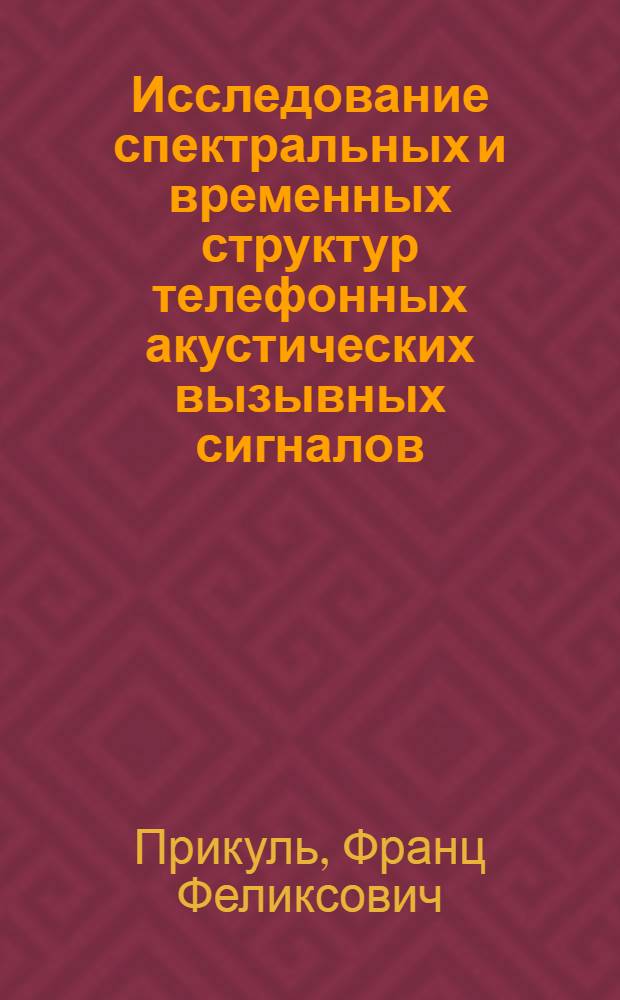 Исследование спектральных и временных структур телефонных акустических вызывных сигналов

Прикуль, Франц Феликсович